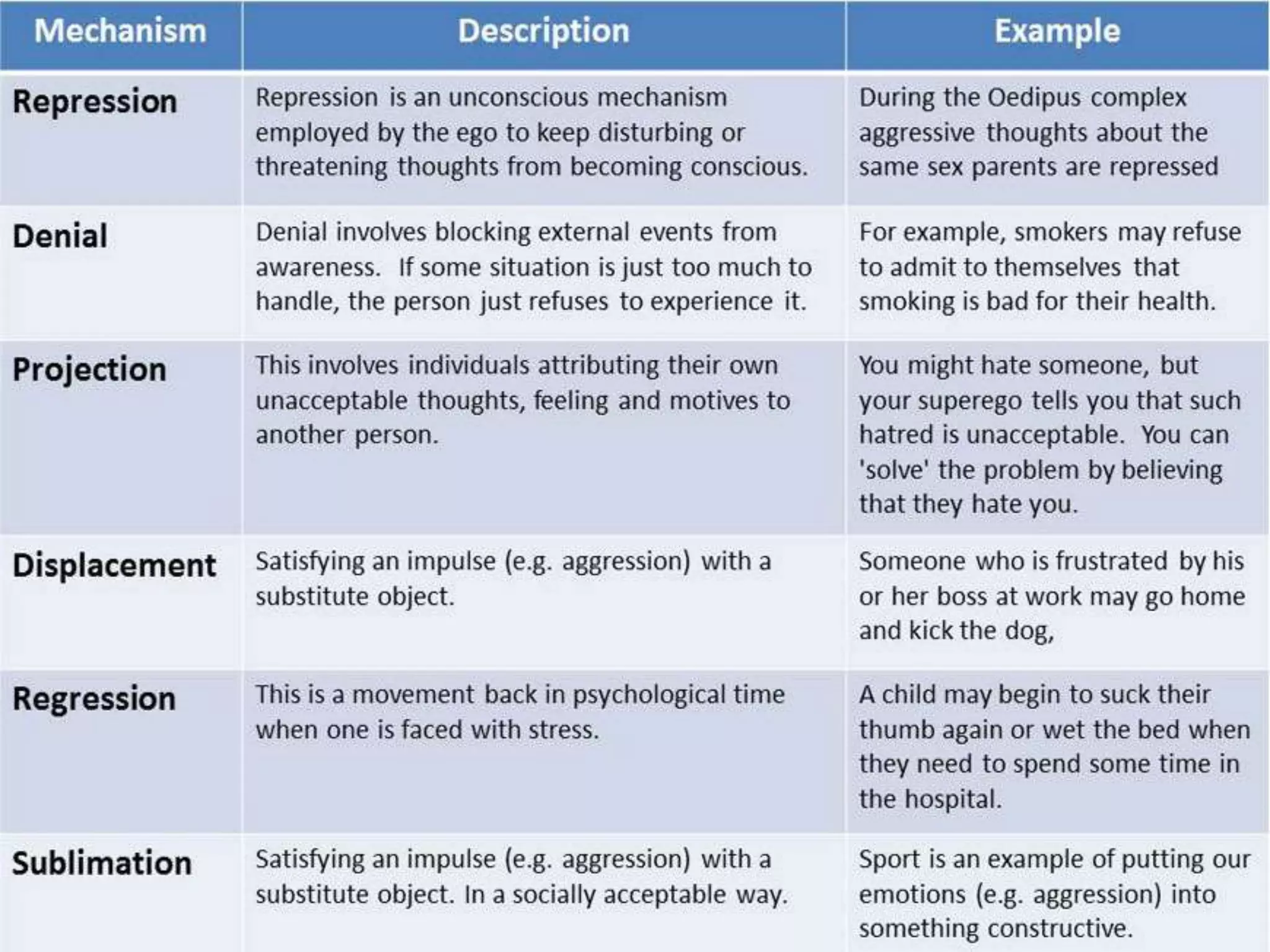 | Mechanism | Description | Example |
|---|---|---|
| Repression | Repression is an unconscious mechanism employed by the ego to keep disturbing or threatening thoughts from becoming conscious. | During the Oedipus complex aggressive thoughts about the same sex parents are repressed |
| Denial | Denial involves blocking external events from awareness. If some situation is just too much to handle, the person just refuses to experience it. | For example, smokers may refuse to admit to themselves that smoking is bad for their health. |
| Projection | This involves individuals attributing their own unacceptable thoughts, feeling and motives to another person. | You might hate someone, but your superego tells you that such hatred is unacceptable. You can 'solve' the problem by believing that they hate you. |
| Displacement | Satisfying an impulse (e.g. aggression) with a substitute object. | Someone who is frustrated by his or her boss at work may go home and kick the dog, |
| Regression | This is a movement back in psychological time when one is faced with stress. | A child may begin to suck their thumb again or wet the bed when they need to spend some time in the hospital. |
| Sublimation | Satisfying an impulse (e.g. aggression) with a substitute object. In a socially acceptable way. | Sport is an example of putting our emotions (e.g. aggression) into something constructive. |